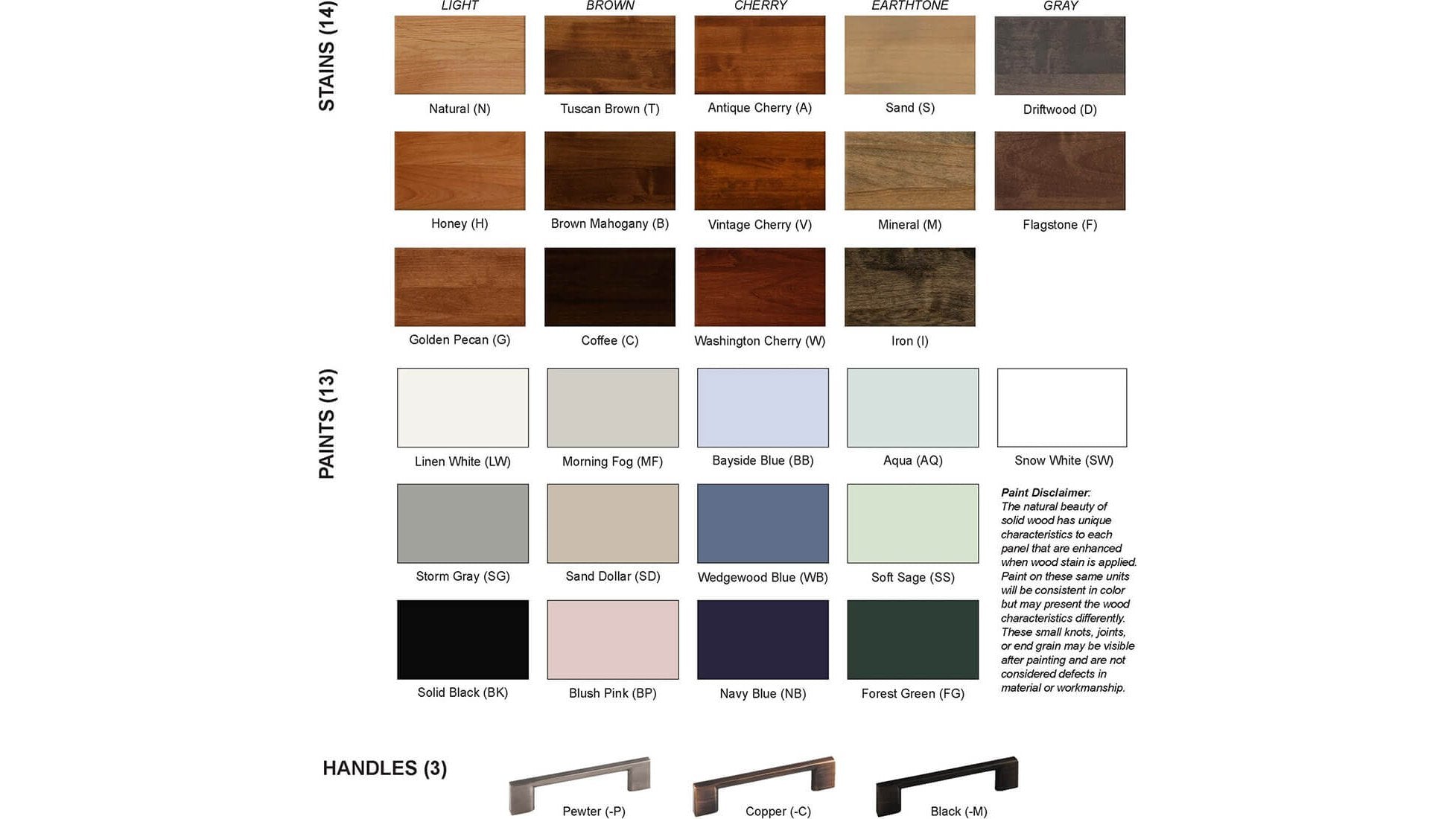 STAINS (14)

LIGHT BROWN CHERRY EARTHTONE GRAY

Natural (N) Tuscan Brown (T) Antique Cherry (A) Sand (S) Driftwood (D)

Honey (H) Brown Mahogany (B) Vintage Cherry (V) Mineral (M) Flagstone (F)

Golden Pecan (G) Coffee (C) Washington Cherry (W) Iron (I)

PAINTS (13)

Linen White (LW) Morning Fog (MF) Bayside Blue (BB) Aqua (AQ) Snow White (SW)

Storm Gray (SG) Sand Dollar (SD) Wedgewood Blue (WB) Soft Sage (SS)

Solid Black (BK) Blush Pink (BP) Navy Blue (NB) Forest Green (FG)

Paint Disclaimer: The natural beauty of solid wood has unique characteristics to each panel that are enhanced when wood stain is applied. Paint on these same units will be consistent in color but may present the wood characteristics differently. These small knots, joints, or end grain may be visible after painting and are not considered defects in material or workmanship.

HANDLES (3)

Pewter (-P) Copper (-C) Black (-M)